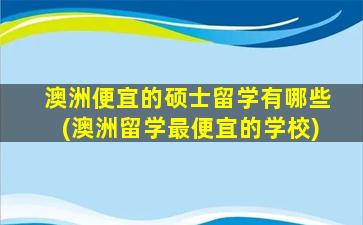 澳洲便宜的硕士留学有哪些
(澳洲留学最便宜的学校)